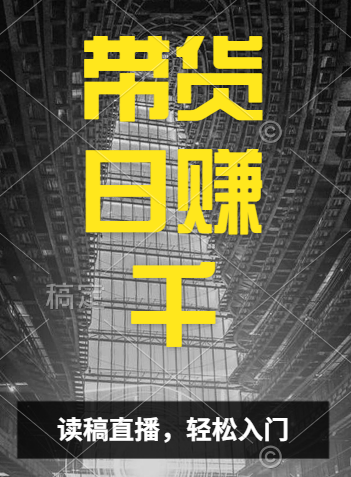 带货
日赚
千

稿定

读稿直播，轻松入门